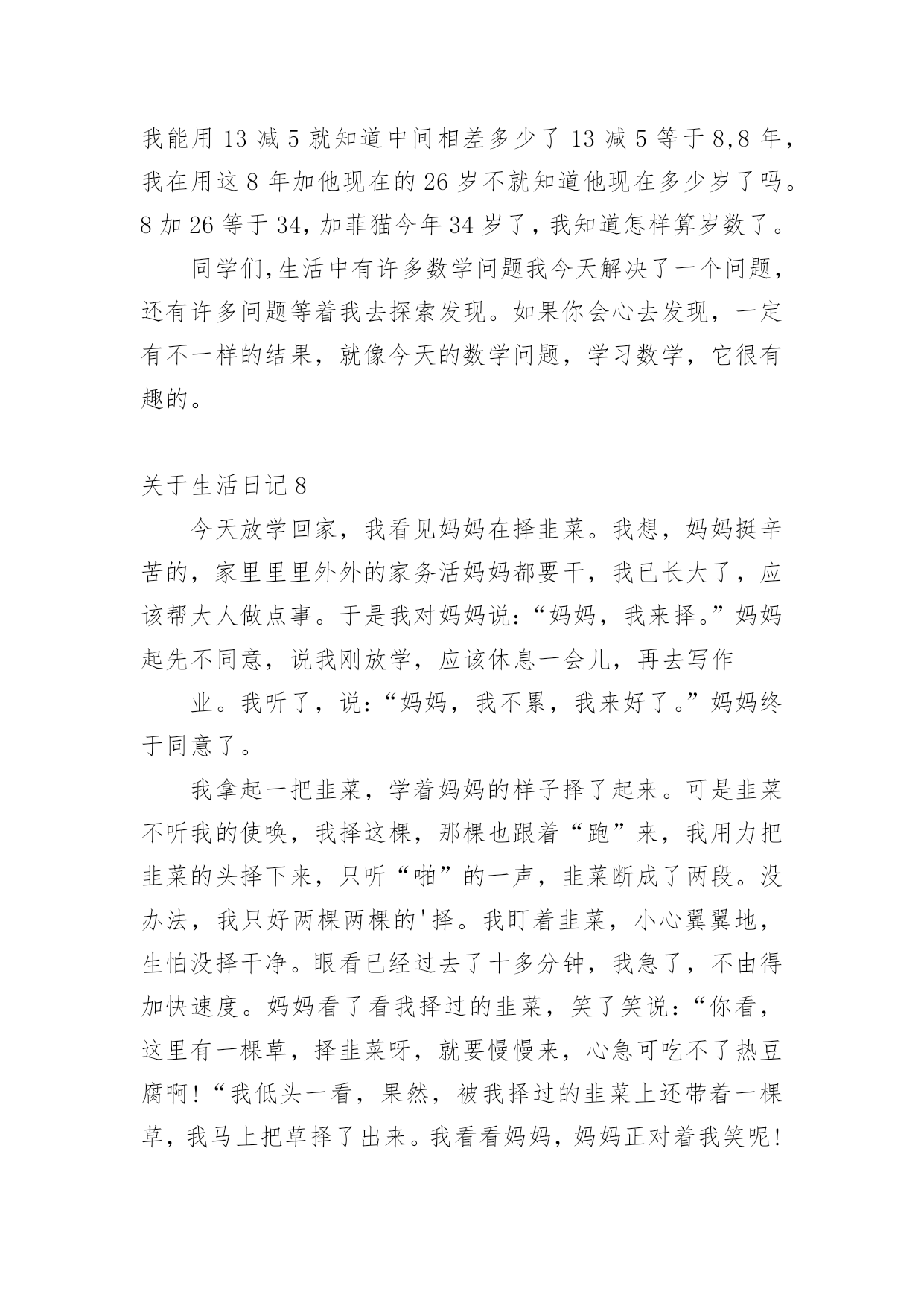 我能用 13 减 5 就知道中间相差多少了 13 减 5 等于 8,8 年，我在用这 8 年加他现在的 26 岁不就知道他现在多少岁了吗。8 加 26 等于 34，加菲猫今年 34 岁了，我知道怎样算岁数了。

同学们,生活中有许多数学问题我今天解决了一个问题，还有许多问题等着我去探索发现。如果你会心去发现，一定有不一样的结果，就像今天的数学问题，学习数学，它很有趣的。

关于生活日记 8

今天放学回家，我看见妈妈在择韭菜。我想，妈妈挺辛苦的，家里里里外外的家务活妈妈都要干，我已长大了，应该帮大人做点事。于是我对妈妈说：“妈妈，我来择。”妈妈起先不同意，说我刚放学，应该休息一会儿，再去写作

业。我听了，说：“妈妈，我不累，我来好了。”妈妈终于同意了。

我拿起一把韭菜，学着妈妈的样子择了起来。可是韭菜不听我的使唤，我择这棵，那棵也跟着“跑”来，我用力把韭菜的头择下来，只听“啪”的一声，韭菜断成了两段。没办法，我只好两棵两棵的'择。我盯着韭菜，小心翼翼地，生怕没择干净。眼看已经过去了十多分钟，我急了，不由得加快速度。妈妈看了看我择过的韭菜，笑了笑说：“你看，这里有一棵草，择韭菜呀，就要慢慢来，心急可吃不了热豆腐啊！“我低头一看，果然，被我择过的韭菜上还带着一棵草，我马上把草择了出来。我看看妈妈，妈妈正对着我笑呢！